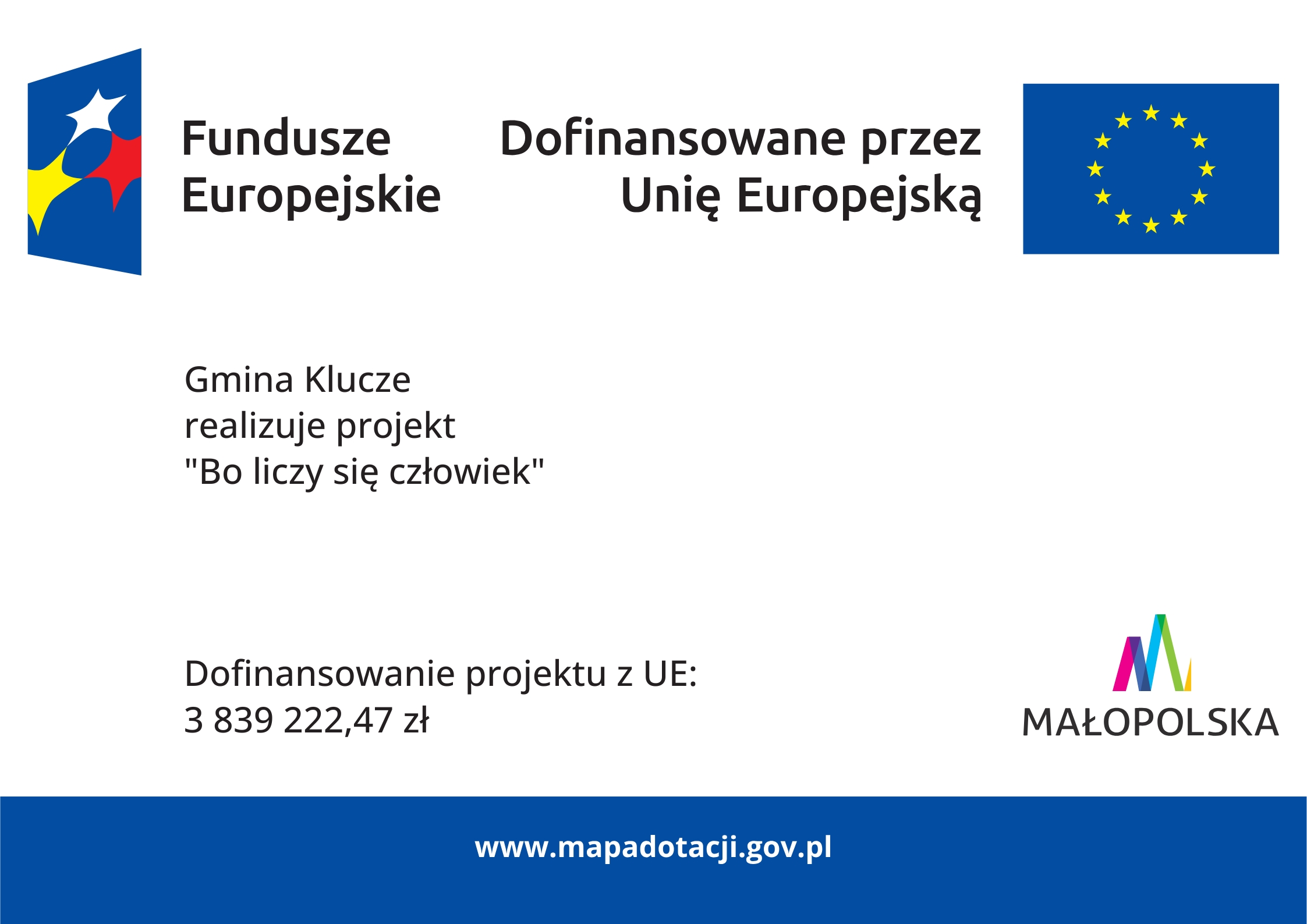 Fundusze
Europejskie

Dofinansowane przez
Unię Europejską

Gmina Klucze
realizuje projekt
"Bo liczy się człowiek"

Dofinansowanie projektu z UE:
3 839 222,47 zł

MAŁOPOLSKA

www.mapadotacji.gov.pl